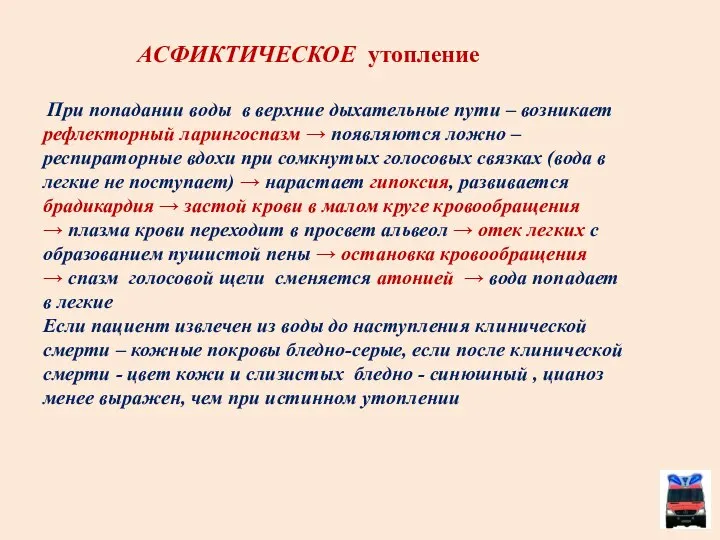 АСФИКТИЧЕСКОЕ утопление

При попадании воды в верхние дыхательные пути – возникает рефлекторный ларингоспазм → появляются ложно – респираторные вдохи при сомкнутых голосовых связках (вода в легкие не поступает) → нарастает гипоксия, развивается брадикардия → застой крови в малом круге кровообращения → плазма крови переходит в просвет альвеол → отек легких с образованием пушистой пены → остановка кровообращения → спазм голосовой щели сменяется атонией → вода попадает в легкие
Если пациент извлечен из воды до наступления клинической смерти – кожные покровы бледно-серые, если после клинической смерти - цвет кожи и слизистых бледно - синюшный , цианоз менее выражен, чем при истинном утоплении